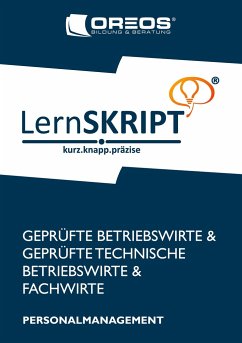 OREOS®
BILDUNG & BERATUNG

®

LernSKRIPT
kurz.knapp.präzise

GEPRÜFTE BETRIEBSWIRTE & GEPRÜFTE TECHNISCHE BETRIEBSWIRTE & FACHWIRTE

PERSONALMANAGEMENT